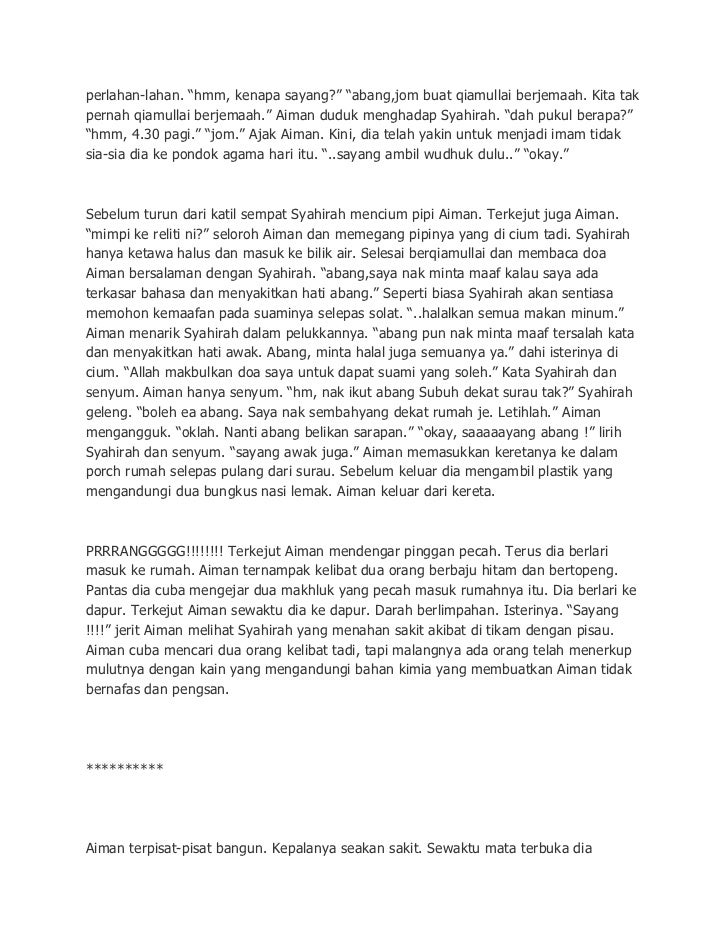 perlahan-lahan. “hmm, kenapa sayang?” “abang,jom buat qiamullai berjemaah. Kita tak pernah qiamullai berjemaah.” Aiman duduk menghadap Syahirah. “dah pukul berapa?” “hmm, 4.30 pagi.” “jom.” Ajak Aiman. Kini, dia telah yakin untuk menjadi imam tidak sia-sia dia ke pondok agama hari itu. “..sayang ambil wudhuk dulu..” “okay.”

Sebelum turun dari katil sempat Syahirah mencium pipi Aiman. Terkejut juga Aiman. “mimpi ke reliti ni?” seloroh Aiman dan memegang pipinya yang di cium tadi. Syahirah hanya ketawa halus dan masuk ke bilik air. Selesai berqiamullai dan membaca doa Aiman bersalaman dengan Syahirah. “abang,saya nak minta maaf kalau saya ada terkasar bahasa dan menyakitkan hati abang.” Seperti biasa Syahirah akan sentiasa memohon kemaafan pada suaminya selepas solat. “..halalkan semua makan minum.” Aiman menarik Syahirah dalam pelukkannya. “abang pun nak minta maaf tersalah kata dan menyakitkan hati awak. Abang, minta halal juga semuanya ya.” dahi isterinya di cium. “Allah makbulkan doa saya untuk dapat suami yang soleh.” Kata Syahirah dan senyum. Aiman hanya senyum. “hm, nak ikut abang Subuh dekat surau tak?” Syahirah geleng. “boleh ea abang. Saya nak sembahyang dekat rumah je. Letihlah.” Aiman mengangguk. “oklah. Nanti abang belikan sarapan.” “okay, saaaaayang abang !” lirih Syahirah dan senyum. “sayang awak juga.” Aiman memasukkan keretanya ke dalam porch rumah selepas pulang dari surau. Sebelum keluar dia mengambil plastik yang mengandungi dua bungkus nasi lemak. Aiman keluar dari kereta.

PRRRANGGGGG!!!!!!!! Terkejut Aiman mendengar pinggan pecah. Terus dia berlari masuk ke rumah. Aiman ternampak kelibat dua orang berbaju hitam dan bertopeng. Pantas dia cuba mengejar dua makhluk yang pecah masuk rumahnya itu. Dia berlari ke dapur. Terkejut Aiman sewaktu dia ke dapur. Darah berlimpahan. Isterinya. “Sayang !!!!” jerit Aiman melihat Syahirah yang menahan sakit akibat di tikam dengan pisau. Aiman cuba mencari dua orang kelibat tadi, tapi malangnya ada orang telah menerkup mulutnya dengan kain yang mengandungi bahan kimia yang membuatkan Aiman tidak bernafas dan pengsan.

**********

Aiman terpisat-pisat bangun. Kepalanya seakan sakit. Sewaktu mata terbuka dia